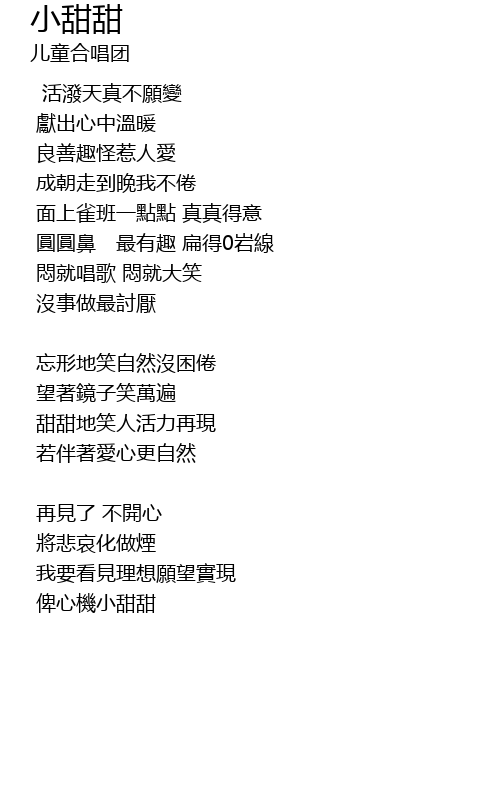 小甜甜
儿童合唱团

活潑天真不願變
獻出心中溫暖
良善趣怪惹人愛
成朝走到晚我不倦
面上雀班一點點 真真得意
圓圓鼻 最有趣 扁得0岩線
悶就唱歌 悶就大笑
沒事做最討厭

忘形地笑自然沒困倦
望著鏡子笑萬遍
甜甜地笑人活力再現
若伴著愛心更自然

再見了 不開心
將悲哀化做煙
我要看見理想願望實現
俾心機小甜甜